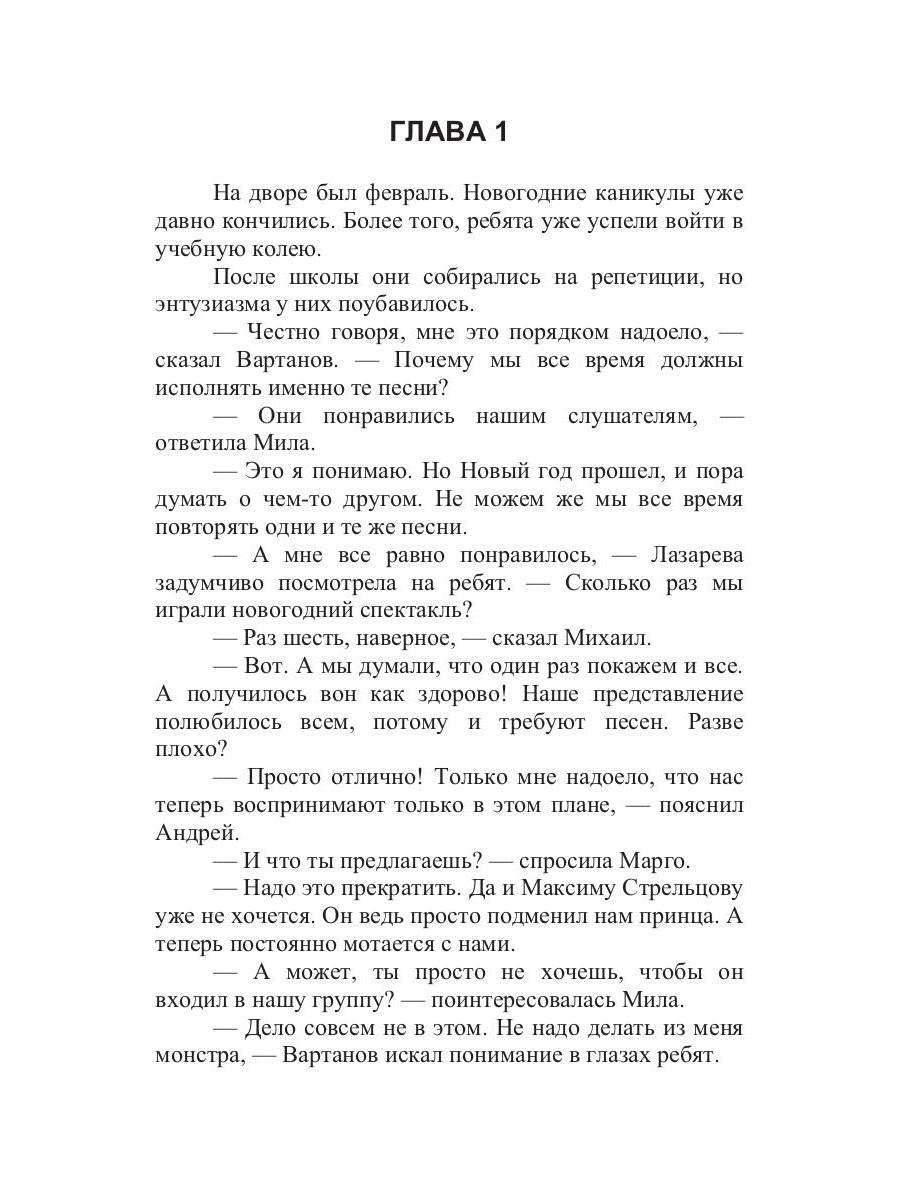 ГЛАВА 1

На дворе был февраль. Новогодние каникулы уже давно кончились. Более того, ребята уже успели войти в учебную колею.

После школы они собирались на репетиции, но энтузиазма у них поубавилось.

— Честно говоря, мне это порядком надоело, — сказал Вартанов. — Почему мы все время должны исполнять именно те песни?

— Они понравились нашим слушателям, — ответила Мила.

— Это я понимаю. Но Новый год прошел, и пора думать о чем-то другом. Не можем же мы все время повторять одни и те же песни.

— А мне все равно понравилось, — Лазарева задумчиво посмотрела на ребят. — Сколько раз мы играли новогодний спектакль?

— Раз шесть, наверное, — сказал Михаил.

— Вот. А мы думали, что один раз покажем и все. А получилось вон как здорово! Наше представление полюбилось всем, потому и требуют песен. Разве плохо?

— Просто отлично! Только мне надоело, что нас теперь воспринимают только в этом плане, — пояснил Андрей.

— И что ты предлагаешь? — спросила Марго.

— Надо это прекратить. Да и Максиму Стрельцову уже не хочется. Он ведь просто подменил нам принца. А теперь постоянно мотается с нами.

— А может, ты просто не хочешь, чтобы он входил в нашу группу? — поинтересовалась Мила.

— Дело совсем не в этом. Не надо делать из меня монстра, — Вартанов искал понимание в глазах ребят.